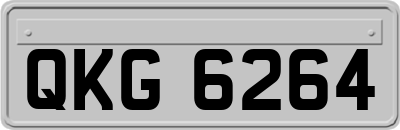 QKG 6264